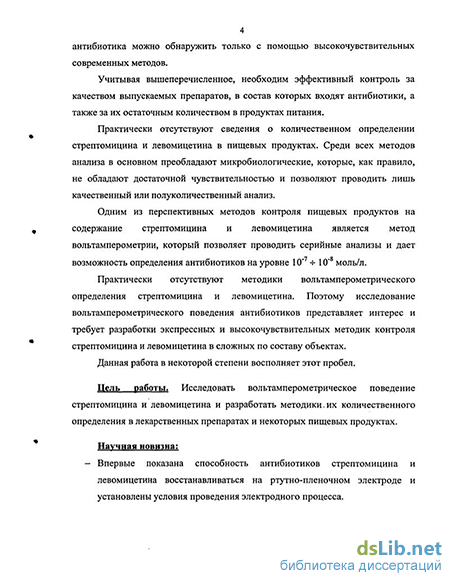 4

антибиотика можно обнаружить только с помощью высокочувствительных современных методов.

Учитывая вышеперечисленное, необходим эффективный контроль за качеством выпускаемых препаратов, в состав которых входят антибиотики, а также за их остаточным количеством в продуктах питания.

Практически отсутствуют сведения о количественном определении стрептомицина и левомицетина в пищевых продуктах. Среди всех методов анализа в основном преобладают микробиологические, которые, как правило, не обладают достаточной чувствительностью и позволяют проводить лишь качественный или полуколичественный анализ.

Одним из перспективных методов контроля пищевых продуктов на содержание стрептомицина и левомицетина является метод вольтамперометрии, который позволяет проводить серийные анализы и дает возможность определения антибиотиков на уровне $10^{-7} \div 10^{-8}$ моль/л.

Практически отсутствуют методики вольтамперометрического определения стрептомицина и левомицетина. Поэтому исследование вольтамперометрического поведения антибиотиков представляет интерес и требует разработки экспрессных и высокочувствительных методик контроля стрептомицина и левомицетина в сложных по составу объектах.

Данная работа в некоторой степени восполняет этот пробел.

Цель работы. Исследовать вольтамперометрическое поведение стрептомицина и левомицетина и разработать методики их количественного определения в лекарственных препаратах и некоторых пищевых продуктах.

Научная новизна:

– Впервые показана способность антибиотиков стрептомицина и левомицетина восстанавливаться на ртутно-пленочном электроде и установлены условия проведения электродного процесса.

dsLib.net
библиотека диссертаций